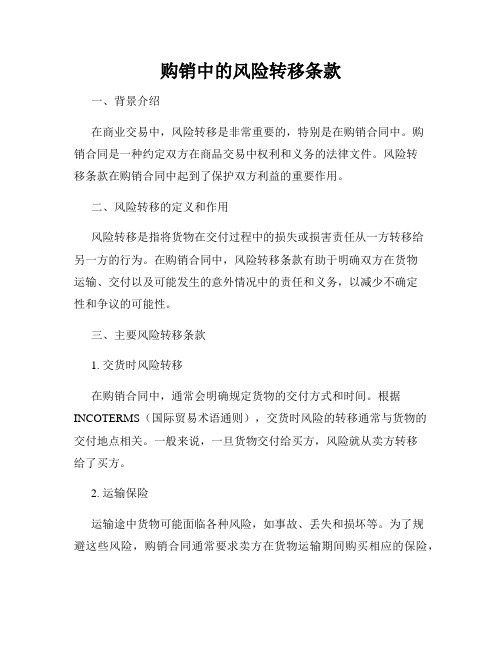 购销中的风险转移条款

一、背景介绍

在商业交易中，风险转移是非常重要的，特别是在购销合同中。购销合同是一种约定双方在商品交易中权利和义务的法律文件。风险转移条款在购销合同中起到了保护双方利益的重要作用。

二、风险转移的定义和作用

风险转移是指将货物在交付过程中的损失或损害责任从一方转移给另一方的行为。在购销合同中，风险转移条款有助于明确双方在货物运输、交付以及可能发生的意外情况中的责任和义务，以减少不确定性和争议的可能性。

三、主要风险转移条款

1. 交货时风险转移

在购销合同中，通常会明确规定货物的交付方式和时间。根据INCOTERMS（国际贸易术语通则），交货时风险的转移通常与货物的交付地点相关。一般来说，一旦货物交付给买方，风险就从卖方转移给了买方。

2. 运输保险

运输途中货物可能面临各种风险，如事故、丢失和损坏等。为了规避这些风险，购销合同通常要求卖方在货物运输期间购买相应的保险，